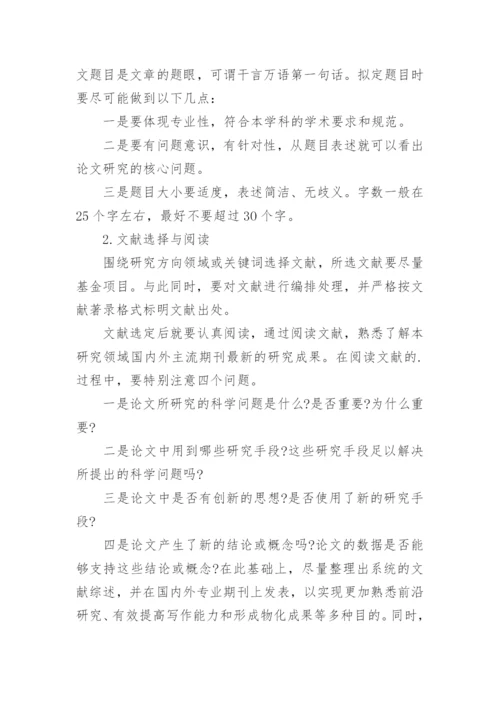 文题目是文章的题眼，可谓千言万语第一句话。拟定题目时要尽可能做到以下几点：

一是要体现专业性，符合本学科的学术要求和规范。

二是要有问题意识，有针对性，从题目表述就可以看出论文研究的核心问题。

三是题目大小要适度，表述简洁、无歧义。字数一般在25个字左右，最好不要超过30个字。

2.文献选择与阅读

围绕研究方向领域或关键词选择文献，所选文献要尽量基金项目。与此同时，要对文献进行编排处理，并严格按文献著录格式标明文献出处。

文献选定后就要认真阅读，通过阅读文献，熟悉了解本研究领域国内外主流期刊最新的研究成果。在阅读文献的.过程中，要特别注意四个问题。

一是论文所研究的科学问题是什么?是否重要?为什么重要?

二是论文中用到哪些研究手段?这些研究手段足以解决所提出的科学问题吗?

三是论文中是否有创新的思想?是否使用了新的研究手段?

四是论文产生了新的结论或概念吗?论文的数据是否能够支持这些结论或概念?在此基础上，尽量整理出系统的文献综述，并在国内外专业期刊上发表，以实现更加熟悉前沿研究、有效提高写作能力和形成物化成果等多种目的。同时，